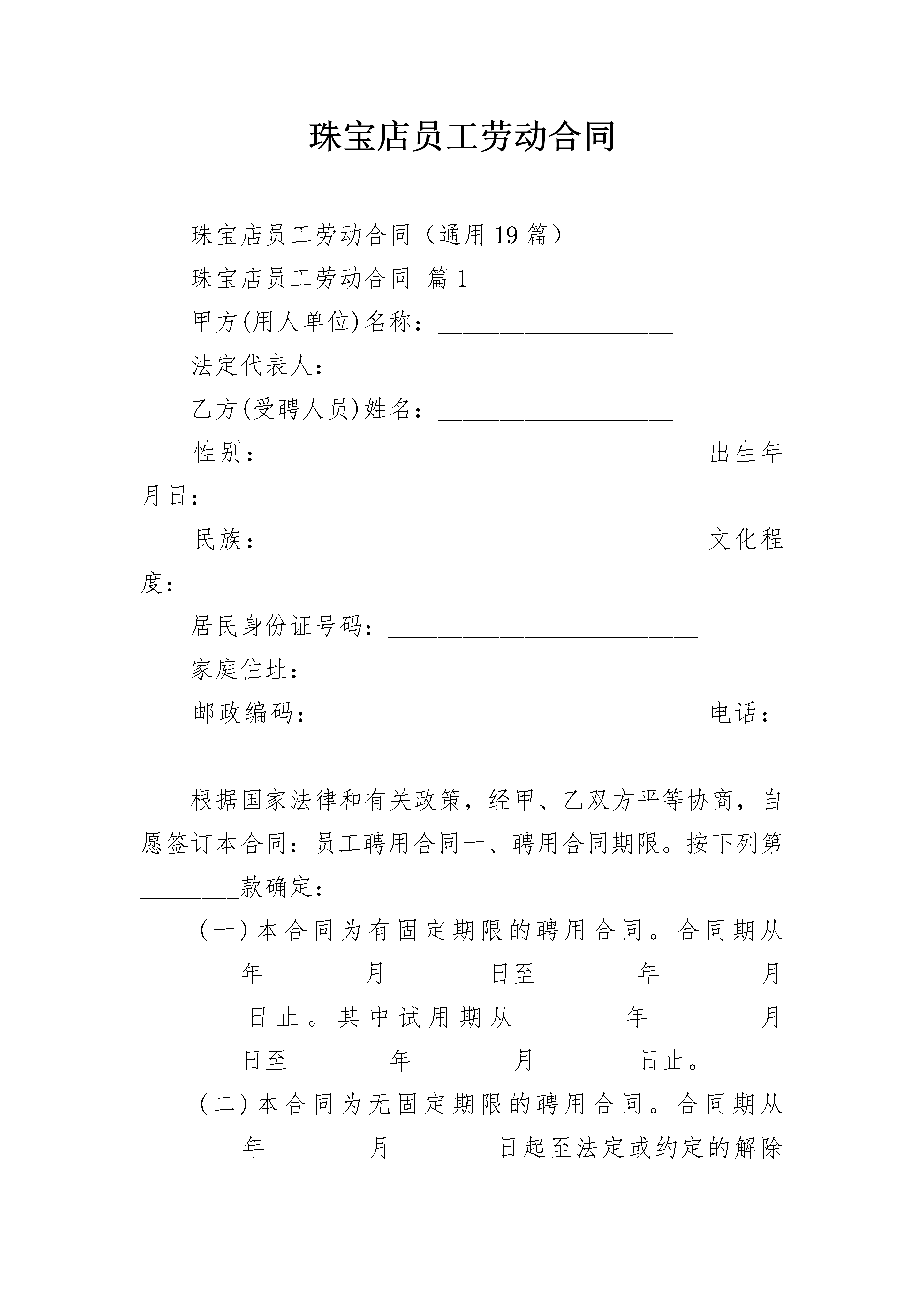 珠宝店员工劳动合同

珠宝店员工劳动合同（通用 19 篇）

珠宝店员工劳动合同 篇 1

甲方(用人单位)名称：\_\_\_\_\_\_\_\_\_\_\_\_\_\_\_\_\_\_\_

法定代表人：\_\_\_\_\_\_\_\_\_\_\_\_\_\_\_\_\_\_\_\_\_\_\_\_\_\_\_\_\_

乙方(受聘人员)姓名：\_\_\_\_\_\_\_\_\_\_\_\_\_\_\_\_\_\_\_

性别：\_\_\_\_\_\_\_\_\_\_\_\_\_\_\_\_\_\_\_\_\_\_\_\_\_\_\_\_\_\_\_\_\_\_\_出生年月日：\_\_\_\_\_\_\_\_\_\_\_\_\_

民族：\_\_\_\_\_\_\_\_\_\_\_\_\_\_\_\_\_\_\_\_\_\_\_\_\_\_\_\_\_\_\_\_\_\_\_文化程度：\_\_\_\_\_\_\_\_\_\_\_\_\_\_\_

居民身份证号码：\_\_\_\_\_\_\_\_\_\_\_\_\_\_\_\_\_\_\_\_\_\_\_\_\_

家庭住址：\_\_\_\_\_\_\_\_\_\_\_\_\_\_\_\_\_\_\_\_\_\_\_\_\_\_\_\_\_\_\_

邮政编码：\_\_\_\_\_\_\_\_\_\_\_\_\_\_\_\_\_\_\_\_\_\_\_\_\_\_\_\_\_\_\_电话：\_\_\_\_\_\_\_\_\_\_\_\_\_\_\_\_\_\_\_

根据国家法律和有关政策，经甲、乙双方平等协商，自愿签订本合同：员工聘用合同一、聘用合同期限。按下列第\_\_\_\_\_\_\_\_款确定：

（一）本合同为有固定期限的聘用合同。合同期从\_\_\_\_\_\_\_\_年\_\_\_\_\_\_\_\_月\_\_\_\_\_\_\_\_日至\_\_\_\_\_\_\_\_年\_\_\_\_\_\_\_\_月\_\_\_\_\_\_\_\_日止。其中试用期从\_\_\_\_\_\_\_\_年\_\_\_\_\_\_\_\_月\_\_\_\_\_\_\_\_日至\_\_\_\_\_\_\_\_年\_\_\_\_\_\_\_\_月\_\_\_\_\_\_\_\_日止。

（二）本合同为无固定期限的聘用合同。合同期从\_\_\_\_\_\_\_\_年\_\_\_\_\_\_\_\_月\_\_\_\_\_\_\_\_日起至法定或约定的解除